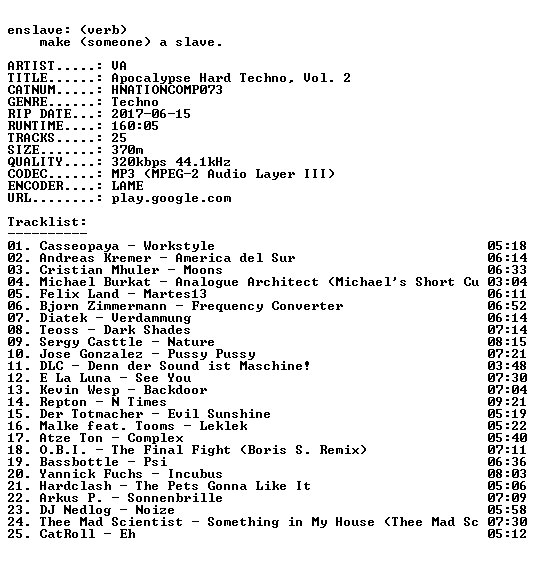 enslave: (verb)
make (someone) a slave.

ARTIST.....: VA
TITLE......: Apocalypse Hard Techno, Vol. 2
CATNUM.....: HNATIONCOMP073
GENRE......: Techno
RIP DATE...: 2017-06-15
RUNTIME....: 160:05
TRACKS.....: 25
SIZE.......: 370m
QUALITY....: 320kbps 44.1kHz
CODEC......: MP3 (MPEG-2 Audio Layer III)
ENCODER....: LAME
URL........: play.google.com

Tracklist:
----------
01. Casseopaya - Workstyle 05:18
02. Andreas Kremer - America del Sur 06:14
03. Cristian Mhuler - Moons 06:33
04. Michael Burkat - Analogue Architect (Michael's Short Cu 03:04
05. Felix Land - Martes13 06:11
06. Bjorn Zimmermann - Frequency Converter 06:52
07. Diatek - Verdammung 06:14
08. Teoss - Dark Shades 07:14
09. Sergy Casttle - Nature 08:15
10. Jose Gonzalez - Pussy Pussy 07:21
11. DLC - Denn der Sound ist Maschine! 03:48
12. E La Luna - See You 07:30
13. Kevin Wesp - Backdoor 07:04
14. Repton - N Times 09:21
15. Der Totmacher - Evil Sunshine 05:19
16. Malke feat. Tooms - Leklek 05:22
17. Atze Ton - Complex 05:40
18. O.B.I. - The Final Fight (Boris S. Remix) 07:11
19. Bassbottle - Psi 06:36
20. Yannick Fuchs - Incubus 08:03
21. Hardclash - The Pets Gonna Like It 05:06
22. Arkus P. - Sonnenbrille 07:09
23. DJ Nedlog - Noize 05:58
24. Thee Mad Scientist - Something in My House (Thee Mad Sc 07:30
25. CatRoll - Eh 05:12